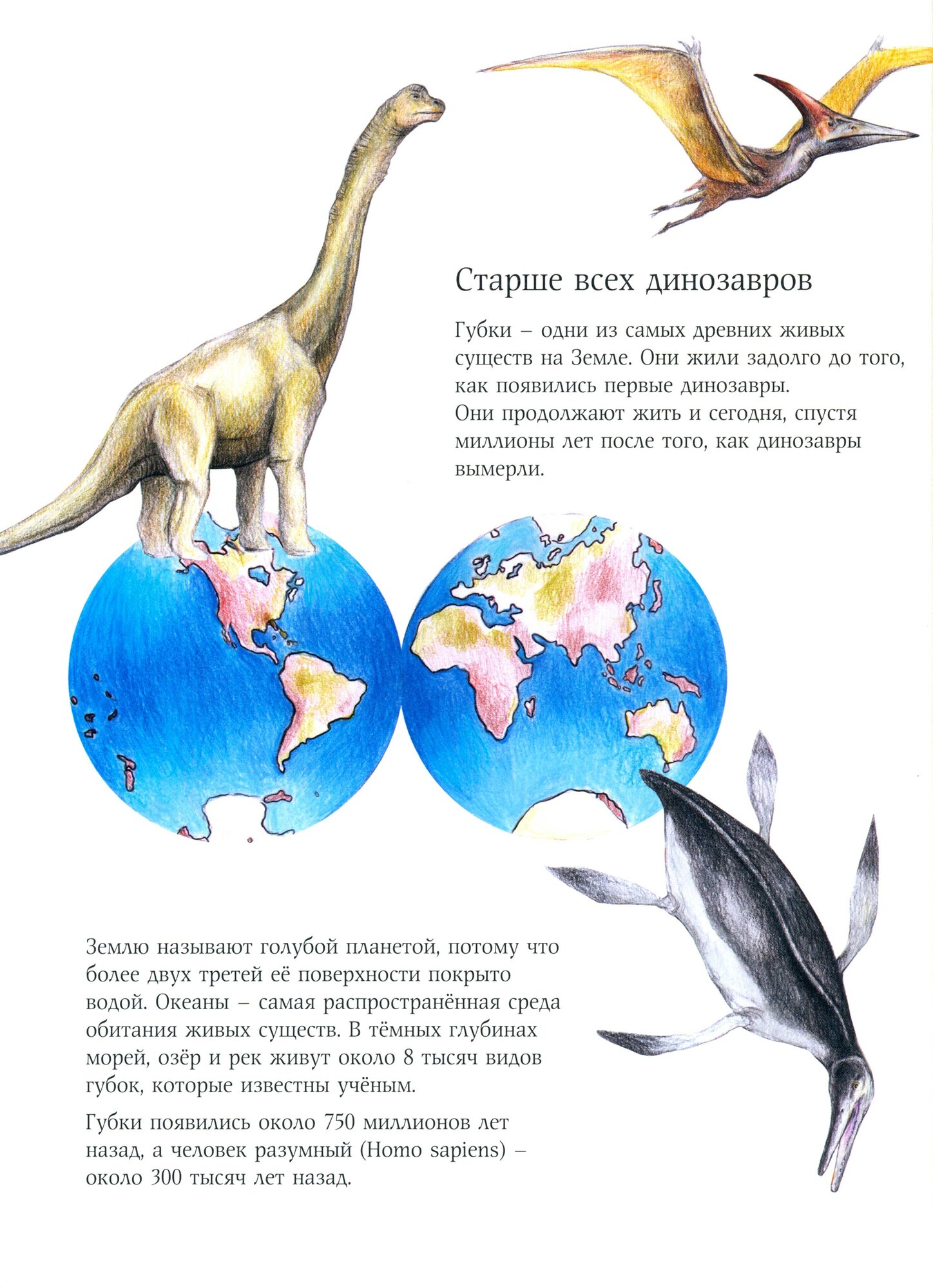 Старше всех динозавров

Губки – одни из самых древних живых существ на Земле. Они жили задолго до того, как появились первые динозавры.
Они продолжают жить и сегодня, спустя миллионы лет после того, как динозавры вымерли.

Землю называют голубой планетой, потому что более двух третей её поверхности покрыто водой. Океаны – самая распространённая среда обитания живых существ. В тёмных глубинах морей, озёр и рек живут около 8 тысяч видов губок, которые известны учёным.

Губки появились около 750 миллионов лет назад, а человек разумный (Homo sapiens) – около 300 тысяч лет назад.